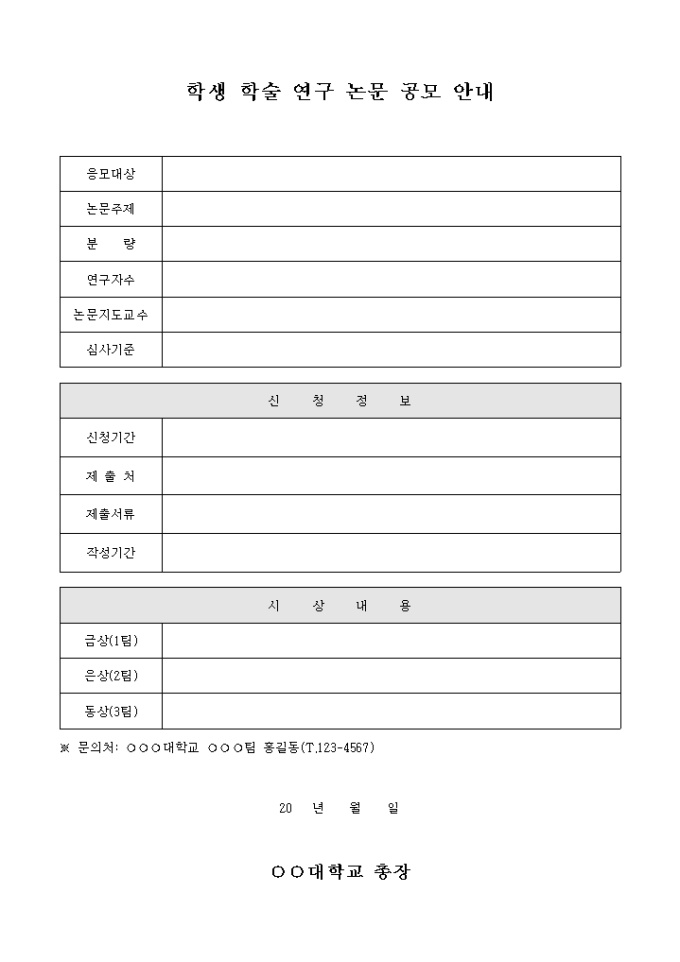 학생 학술 연구 논문 공모 안내

| 응모대상 | |
|---|---|
| 논문주제 | |
| 분 량 | |
| 연구자수 | |
| 논문지도교수 | |
| 심사기준 | |

| 신 청 정 보 | |
|---|---|
| 신청기간 | |
| 제 출 처 | |
| 제출서류 | |
| 작성기간 | |

| 시 상 내 용 | |
|---|---|
| 금상(1팀) | |
| 은상(2팀) | |
| 동상(3팀) | |

※ 문의처: ○○○대학교 ○○○팀 홍길동(T.123-4567)

20 년 월 일

○○대학교 총장